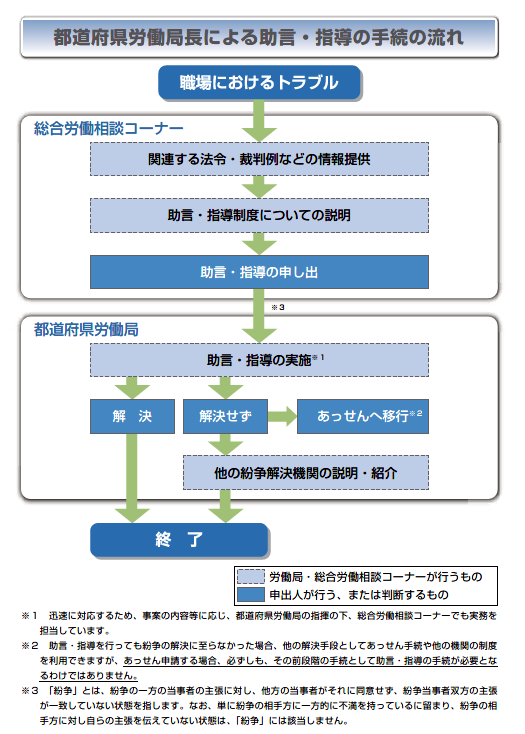 都道府県労働局長による助言・指導の手続の流れ

職場におけるトラブル

総合労働相談コーナー

関連する法令・裁判例などの情報提供

助言・指導制度についての説明

助言・指導の申し出

※3

都道府県労働局

助言・指導の実施※1

解　決

解決せず

あっせんへ移行※2

他の紛争解決機関の説明・紹介

終　了

労働局・総合労働相談コーナーが行うもの

申出人が行う、または判断するもの

※1　迅速に対応するため、事案の内容等に応じ、都道府県労働局の指揮の下、総合労働相談コーナーでも実務を担当しています。

※2　助言・指導を行っても紛争の解決に至らなかった場合、他の解決手段としてあっせん手続や他の機関の制度を利用できますが、あっせん申請する場合、必ずしも、その前段階の手続として助言・指導の手続が必要となるわけではありません。

※3　「紛争」とは、紛争の一方の当事者の主張に対し、他方の当事者がそれに同意せず、紛争当事者双方の主張が一致していない状態を指します。なお、単に紛争の相手方に一方的に不満を持っているに留まり、紛争の相手方に対し自らの主張を伝えていない状態は、「紛争」には該当しません。